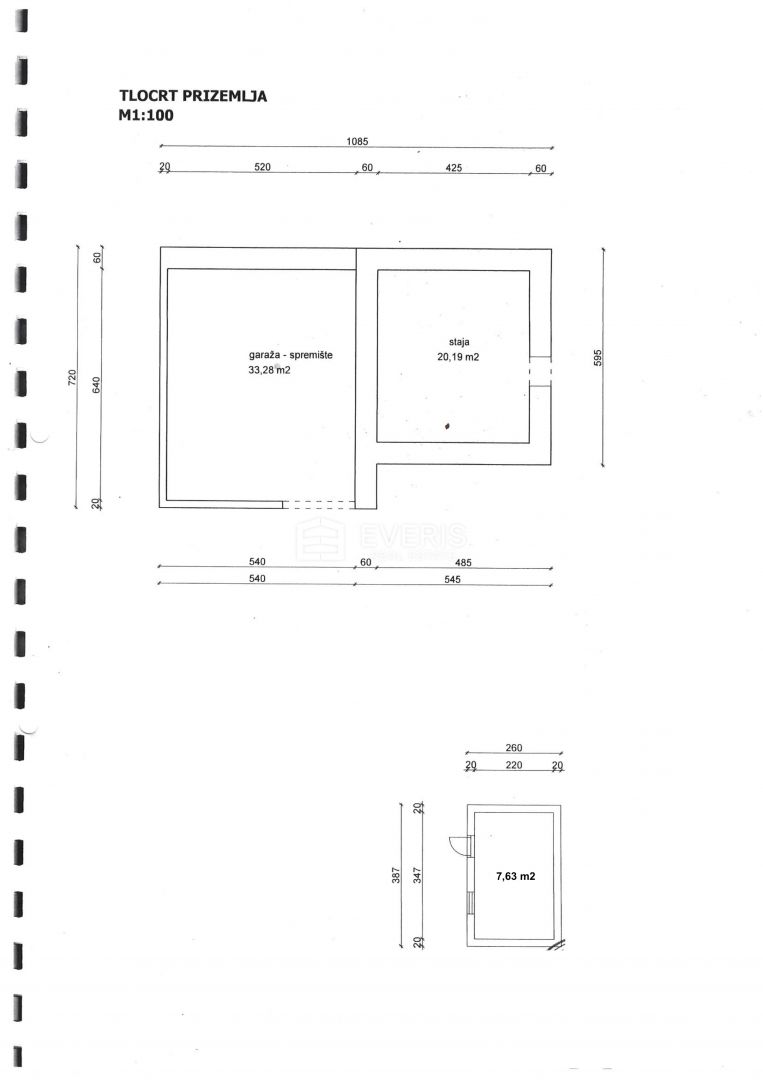 TLOCRT PRIZEMLJA
M1:100

1085
20 520 60 425 60

60
720
640
20

garaža - spremište
33,28 m2

staja
20,19 m2

595

EVERIS

540 60 485
540 545

260
20 220 20

20
387
347
20

7,63 m2